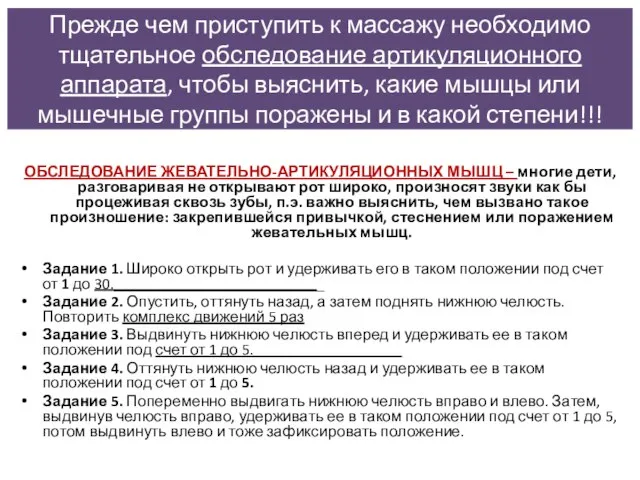 Прежде чем приступить к массажу необходимо тщательное обследование артикуляционного аппарата, чтобы выяснить, какие мышцы или мышечные группы поражены и в какой степени!!!

ОБСЛЕДОВАНИЕ ЖЕВАТЕЛЬНО-АРТИКУЛЯЦИОННЫХ МЫШЦ – многие дети, разговаривая не открывают рот широко, произносят звуки как бы процеживая сквозь зубы, п.э. важно выяснить, чем вызвано такое произношение: закрепившейся привычкой, стеснением или поражением жевательных мышц.

• Задание 1. Широко открыть рот и удерживать его в таком положении под счет от 1 до 30.
• Задание 2. Опустить, оттянуть назад, а затем поднять нижнюю челюсть. Повторить комплекс движений 5 раз
• Задание 3. Выдвинуть нижнюю челюсть вперед и удерживать ее в таком положении под счет от 1 до 5.
• Задание 4. Оттянуть нижнюю челюсть назад и удерживать ее в таком положении под счет от 1 до 5.
• Задание 5. Попеременно выдвигать нижнюю челюсть вправо и влево. Затем, выдвинув челюсть вправо, удерживать ее в таком положении под счет от 1 до 5, потом выдвинуть влево и тоже зафиксировать положение.